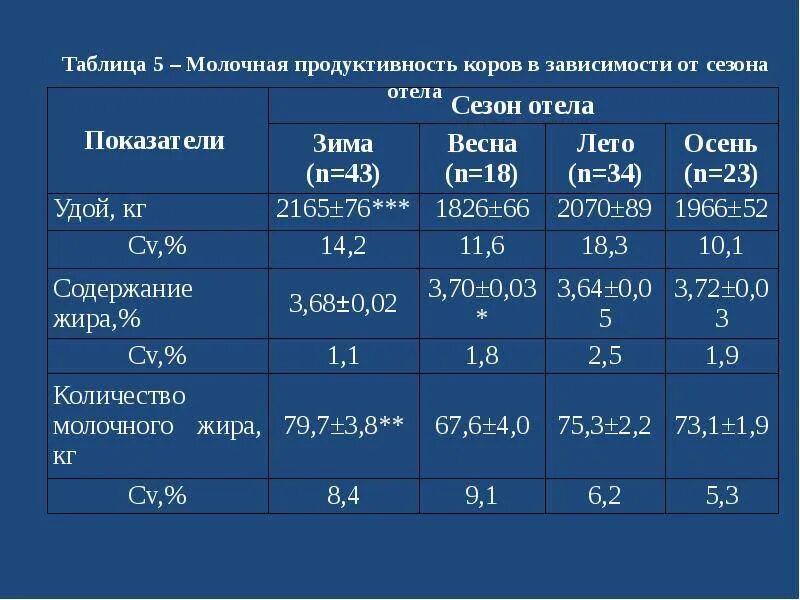 Таблица 5 – Молочная продуктивность коров в зависимости от сезона отела

| Показатели | Сезон отела | | | |
|---|---|---|---|---|
| | Зима (n=43) | Весна (n=18) | Лето (n=34) | Осень (n=23) |
| Удой, кг | 2165±76*** | 1826±66 | 2070±89 | 1966±52 |
| Cv,% | 14,2 | 11,6 | 18,3 | 10,1 |
| Содержание жира,% | 3,68±0,02 | 3,70±0,03* | 3,64±0,05 | 3,72±0,03 |
| Cv,% | 1,1 | 1,8 | 2,5 | 1,9 |
| Количество молочного жира, кг | 79,7±3,8** | 67,6±4,0 | 75,3±2,2 | 73,1±1,9 |
| Cv,% | 8,4 | 9,1 | 6,2 | 5,3 |